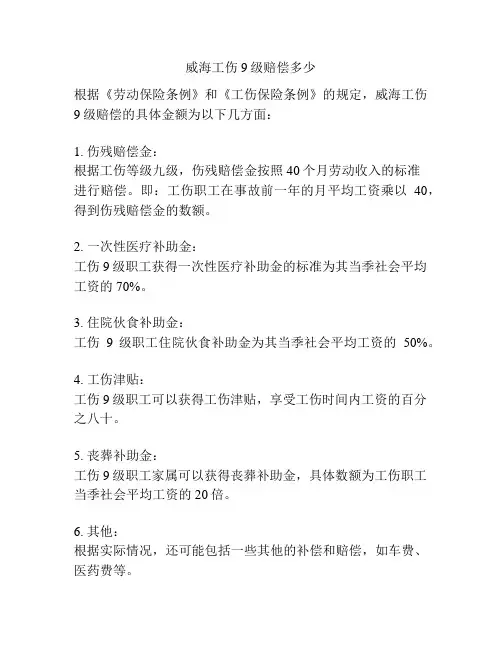 威海工伤 9 级赔偿多少

根据《劳动保险条例》和《工伤保险条例》的规定，威海工伤 9 级赔偿的具体金额为以下几方面：

1. 伤残赔偿金：
根据工伤等级九级，伤残赔偿金按照 40 个月劳动收入的标准进行赔偿。即：工伤职工在事故前一年的月平均工资乘以 40，得到伤残赔偿金的数额。

2. 一次性医疗补助金：
工伤 9 级职工获得一次性医疗补助金的标准为其当季社会平均工资的 70%。

3. 住院伙食补助金：
工伤 9 级职工住院伙食补助金为其当季社会平均工资的 50%。

4. 工伤津贴：
工伤 9 级职工可以获得工伤津贴，享受工伤时间内工资的百分之八十。

5. 丧葬补助金：
工伤 9 级职工家属可以获得丧葬补助金，具体数额为工伤职工当季社会平均工资的 20 倍。

6. 其他：
根据实际情况，还可能包括一些其他的补偿和赔偿，如车费、医药费等。